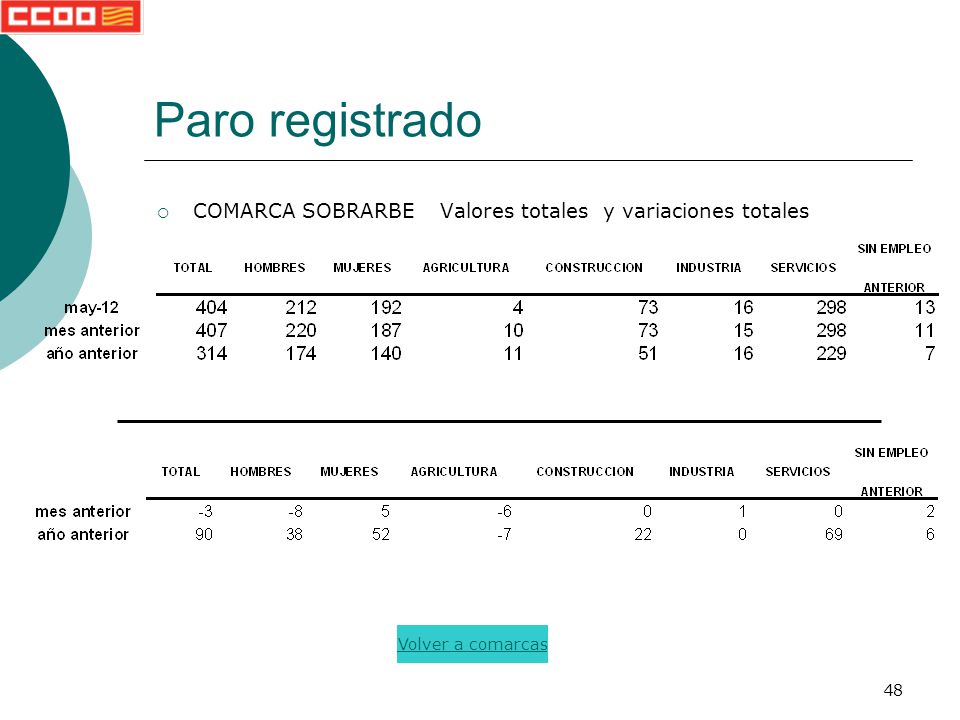 CCOO

Paro registrado

COMARCA SOBRARBE Valores totales y variaciones totales

| | TOTAL | HOMBRES | MUJERES | AGRICULTURA | CONSTRUCCION | INDUSTRIA | SERVICIOS | SIN EMPLEO ANTERIOR |
|---|---|---|---|---|---|---|---|---|
| may-12 | 404 | 212 | 192 | 4 | 73 | 16 | 298 | 13 |
| mes anterior | 407 | 220 | 187 | 10 | 73 | 15 | 298 | 11 |
| año anterior | 314 | 174 | 140 | 11 | 51 | 16 | 229 | 7 |

| | TOTAL | HOMBRES | MUJERES | AGRICULTURA | CONSTRUCCION | INDUSTRIA | SERVICIOS | SIN EMPLEO ANTERIOR |
|---|---|---|---|---|---|---|---|---|
| mes anterior | -3 | -8 | 5 | -6 | 0 | 1 | 0 | 2 |
| año anterior | 90 | 38 | 52 | -7 | 22 | 0 | 69 | 6 |

Volver a comarcas

48